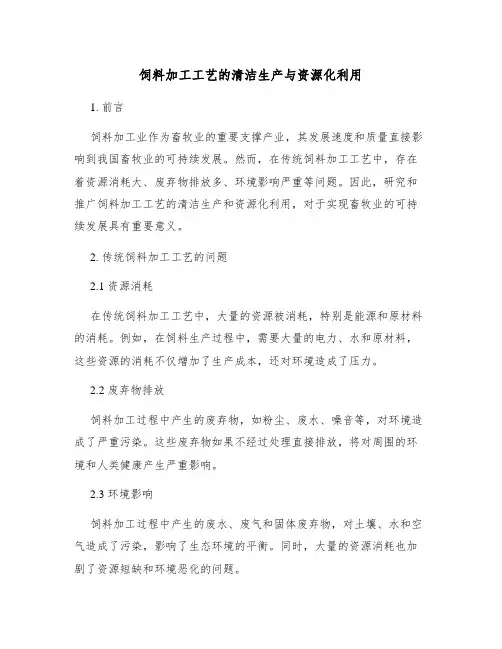 饲料加工工艺的清洁生产与资源化利用

1. 前言

饲料加工业作为畜牧业的重要支撑产业，其发展速度和质量直接影响到我国畜牧业的可持续发展。然而，在传统饲料加工工艺中，存在着资源消耗大、废弃物排放多、环境影响严重等问题。因此，研究和推广饲料加工工艺的清洁生产和资源化利用，对于实现畜牧业的可持续发展具有重要意义。

2. 传统饲料加工工艺的问题

2.1 资源消耗

在传统饲料加工工艺中，大量的资源被消耗，特别是能源和原材料的消耗。例如，在饲料生产过程中，需要大量的电力、水和原材料，这些资源的消耗不仅增加了生产成本，还对环境造成了压力。

2.2 废弃物排放

饲料加工过程中产生的废弃物，如粉尘、废水、噪音等，对环境造成了严重污染。这些废弃物如果不经过处理直接排放，将对周围的环境和人类健康产生严重影响。

2.3 环境影响

饲料加工过程中产生的废水、废气和固体废弃物，对土壤、水和空气造成了污染，影响了生态环境的平衡。同时，大量的资源消耗也加剧了资源短缺和环境恶化的问题。